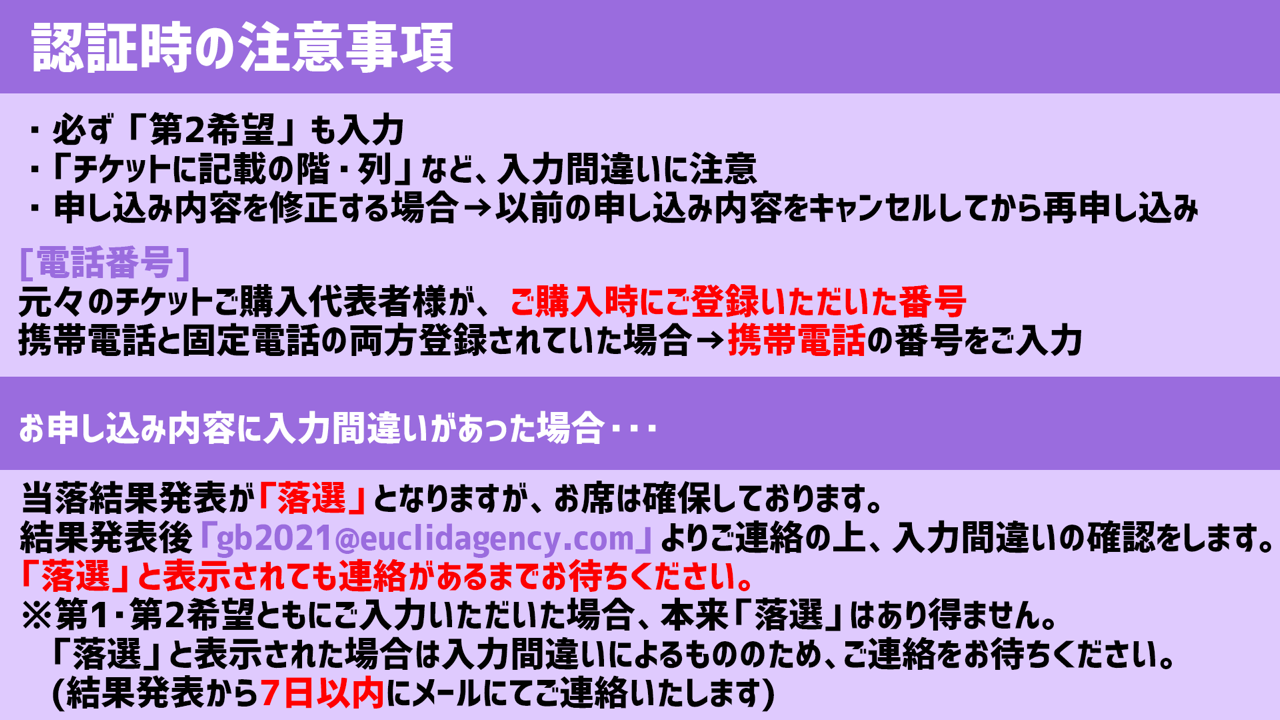 認証時の注意事項

・必ず「第2希望」も入力
・「チケットに記載の階・列」など、入力間違いに注意
・申し込み内容を修正する場合→以前の申し込み内容をキャンセルしてから再申し込み

[電話番号]
元々のチケットご購入代表者様が、ご購入時にご登録いただいた番号
携帯電話と固定電話の両方登録されていた場合→携帯電話の番号をご入力

お申し込み内容に入力間違いがあった場合・・・

当落結果発表が「落選」となりますが、お席は確保しております。
結果発表後「gb2021@euclidagency.com」よりご連絡の上、入力間違いの確認をします。
「落選」と表示されても連絡があるまでお待ちください。
※第1・第2希望ともにご入力いただいた場合、本来「落選」はあり得ません。
「落選」と表示された場合は入力間違いによるもののため、ご連絡をお待ちください。
(結果発表から7日以内にメールにてご連絡いたします)